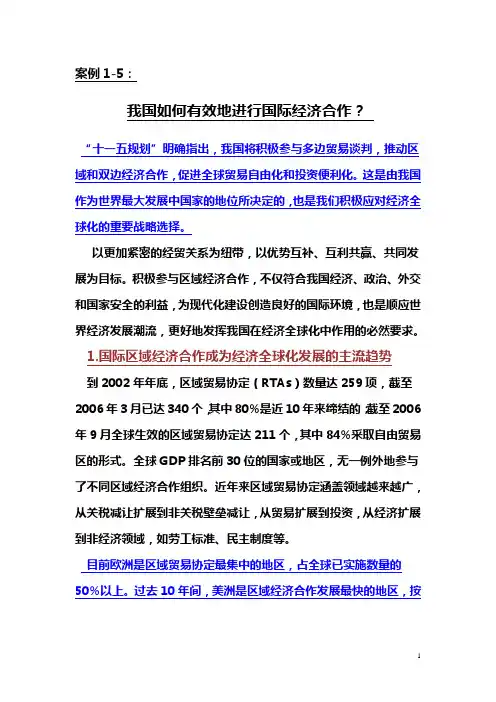 案例 1-5：

我国如何有效地进行国际经济合作？

“十一五规划”明确指出，我国将积极参与多边贸易谈判，推动区域和双边经济合作，促进全球贸易自由化和投资便利化。这是由我国作为世界最大发展中国家的地位所决定的，也是我们积极应对经济全球化的重要战略选择。

以更加紧密的经贸关系为纽带，以优势互补、互利共赢、共同发展为目标。积极参与区域经济合作，不仅符合我国经济、政治、外交和国家安全的利益，为现代化建设创造良好的国际环境，也是顺应世界经济发展潮流，更好地发挥我国在经济全球化中作用的必然要求。

1.国际区域经济合作成为经济全球化发展的主流趋势

到 2002 年年底，区域贸易协定（RTAs）数量达 259 项，截至 2006 年 3 月已达 340 个，其中 80%是近 10 年来缔结的，截至 2006 年 9 月全球生效的区域贸易协定达 211 个，其中 84%采取自由贸易区的形式。全球 GDP 排名前 30 位的国家或地区，无一例外地参与了不同区域经济合作组织。近年来区域贸易协定涵盖领域越来越广，从关税减让扩展到非关税壁垒减让，从贸易扩展到投资，从经济扩展到非经济领域，如劳工标准、民主制度等。

目前欧洲是区域贸易协定最集中的地区，占全球已实施数量的 50%以上。过去 10 年间，美洲是区域经济合作发展最快的地区，按

1